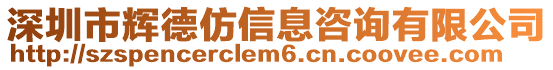 深圳市辉德仿信息咨询有限公司
http://szspencerclem6.cn.coovee.com